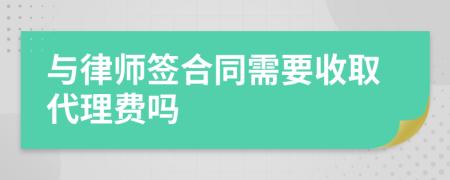 与律师签合同需要收取代理费吗